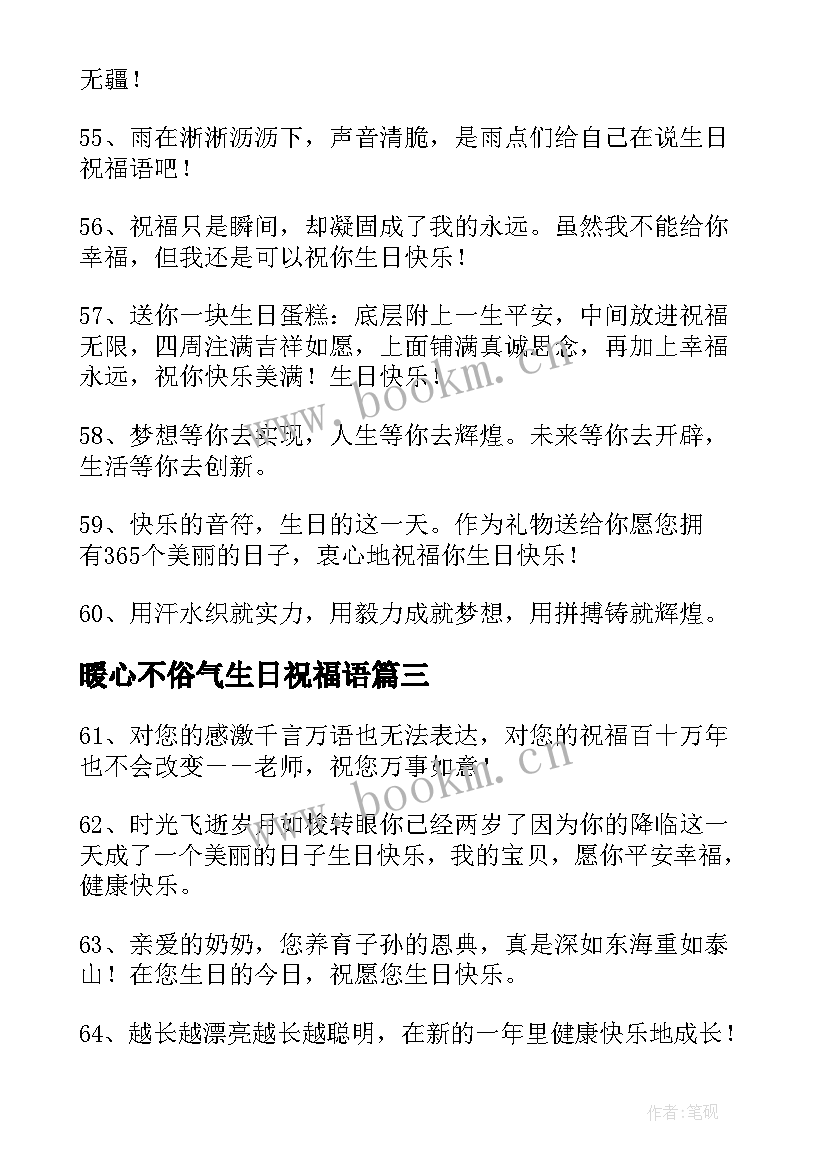 无疆！

55、雨在淅淅沥沥下，声音清脆，是雨点们给自己在说生日祝福语吧！

56、祝福只是瞬间，却凝固成了我的永远。虽然我不能给你幸福，但我还是可以祝你生日快乐！

57、送你一块生日蛋糕：底层附上一生平安，中间放进祝福无限，四周注满吉祥如愿，上面铺满真诚思念，再加上幸福永远，祝你快乐美满！生日快乐！

58、梦想等你去实现，人生等你去辉煌。未来等你去开辟，生活等你去创新。

59、快乐的音符，生日的这一天。作为礼物送给你愿您拥有365个美丽的日子，衷心地祝福你生日快乐！

60、用汗水织就实力，用毅力成就梦想，用拼搏铸就辉煌。

暖心不俗气生日祝福语篇三

61、对您的感激千言万语也无法表达，对您的祝福百十万年也不会改变——老师，祝您万事如意！

62、时光飞逝岁月如梭转眼你已经两岁了因为你的降临这一天成了一个美丽的日子生日快乐，我的宝贝，愿你平安幸福，健康快乐。

63、亲爱的奶奶，您养育子孙的恩典，真是深如东海重如泰山！在您生日的今日，祝愿您生日快乐。

64、越长越漂亮越长越聪明，在新的一年里健康快乐地成长！

www.bookm.cn

www.bookm.cn

作者:笔砚